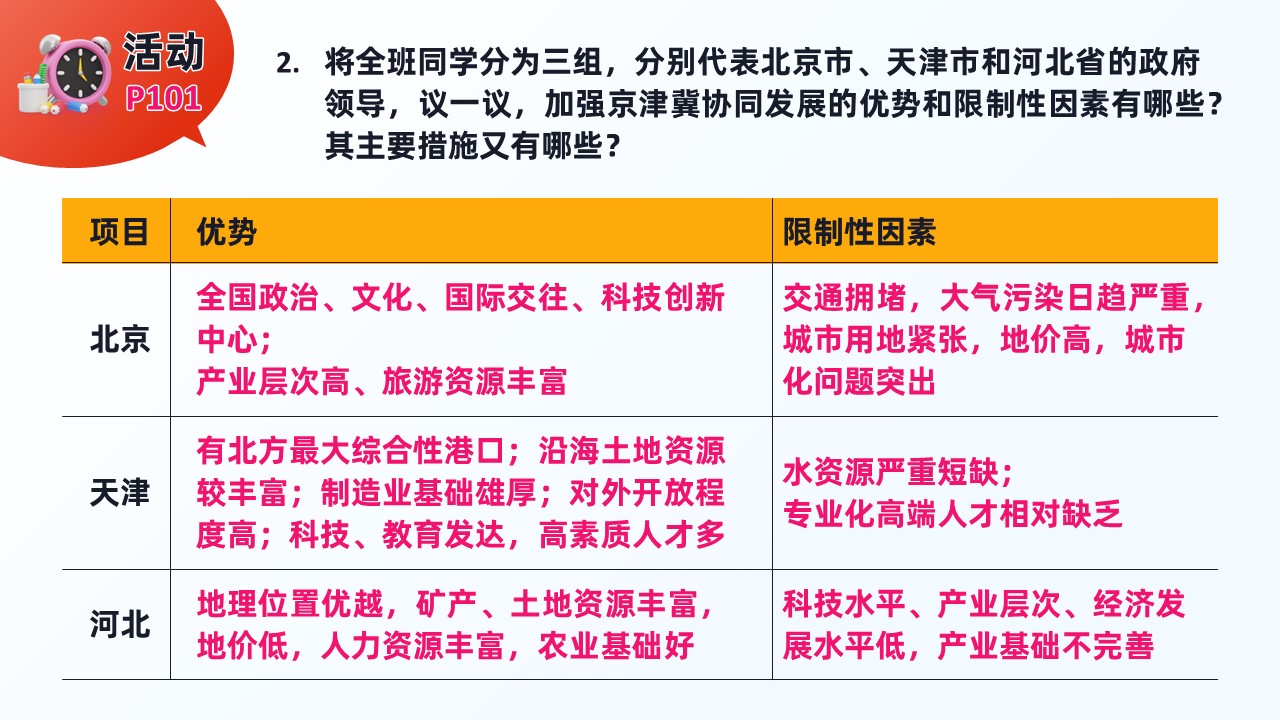 活动
P101

2. 将全班同学分为三组，分别代表北京市、天津市和河北省的政府领导，议一议，加强京津冀协同发展的优势和限制性因素有哪些？其主要措施又有哪些？

| 项目 | 优势 | 限制性因素 |
|---|---|---|
| 北京 | 全国政治、文化、国际交往、科技创新中心；产业层次高、旅游资源丰富 | 交通拥堵，大气污染日趋严重，城市用地紧张，地价高，城市化问题突出 |
| 天津 | 有北方最大综合性港口；沿海土地资源较丰富；制造业基础雄厚；对外开放程度高；科技、教育发达，高素质人才多 | 水资源严重短缺；专业化高端人才相对缺乏 |
| 河北 | 地理位置优越，矿产、土地资源丰富，地价低，人力资源丰富，农业基础好 | 科技水平、产业层次、经济发展水平低，产业基础不完善 |